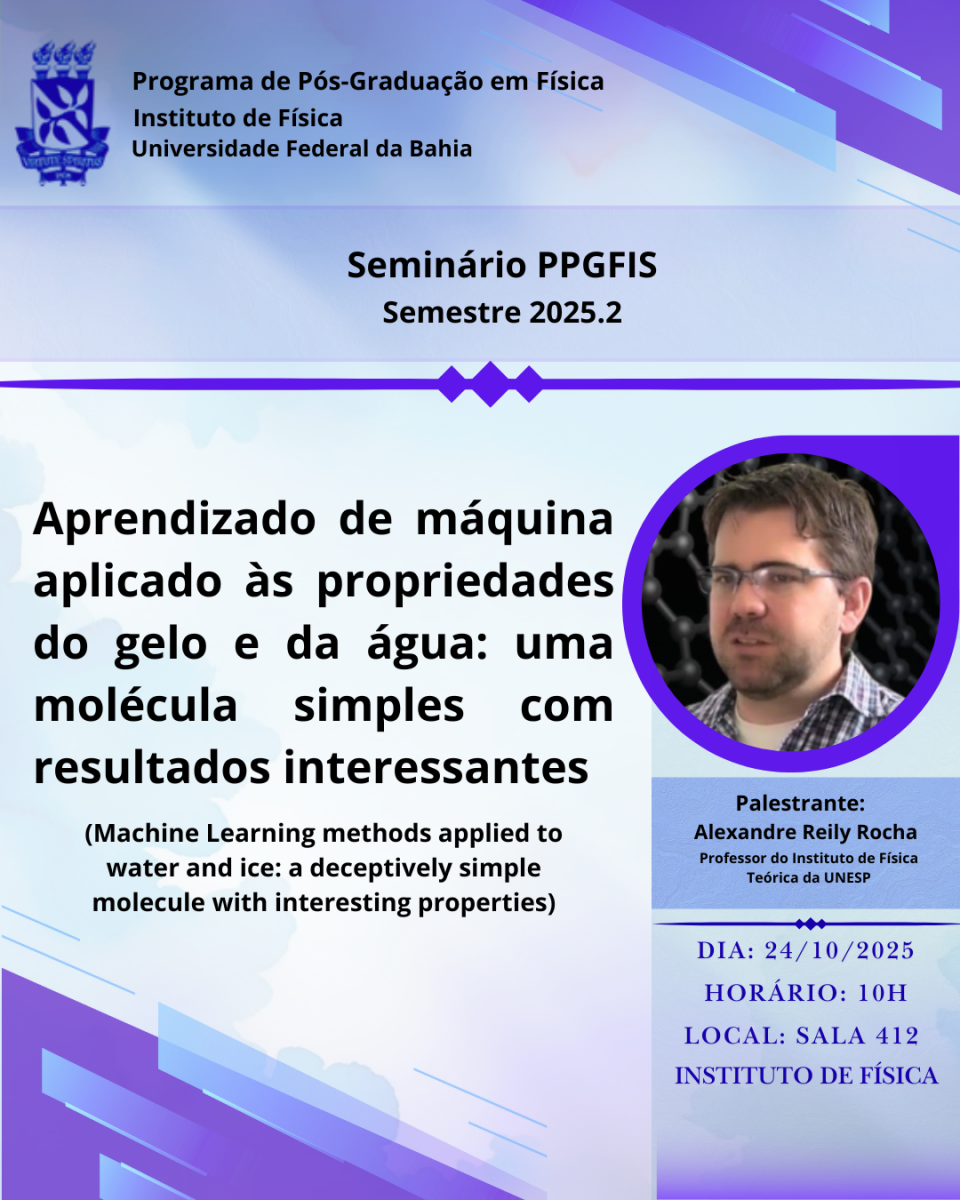 Programa de Pós-Graduação em Física
Instituto de Física
Universidade Federal da Bahia

Seminário PPGFIS
Semestre 2025.2

Aprendizado de máquina aplicado às propriedades do gelo e da água: uma molécula simples com resultados interessantes

(Machine Learning methods applied to water and ice: a deceptively simple molecule with interesting properties)

Palestrante:
Alexandre Reily Rocha
Professor do Instituto de Física Teórica da UNESP

DIA: 24/10/2025
HORÁRIO: 10H
LOCAL: SALA 412
INSTITUTO DE FÍSICA